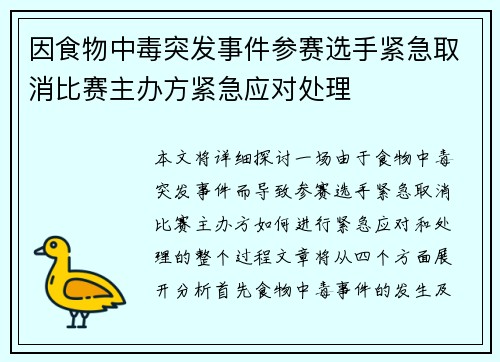 因食物中毒突发事件参赛选手紧急取消比赛主办方紧急应对处理

本文将详细探讨一场由于食物中毒突发事件而导致参赛选手紧急取消比赛主办方如何进行紧急应对和处理的整个过程文章将从四个方面展开分析首先食物中毒事件的发生及